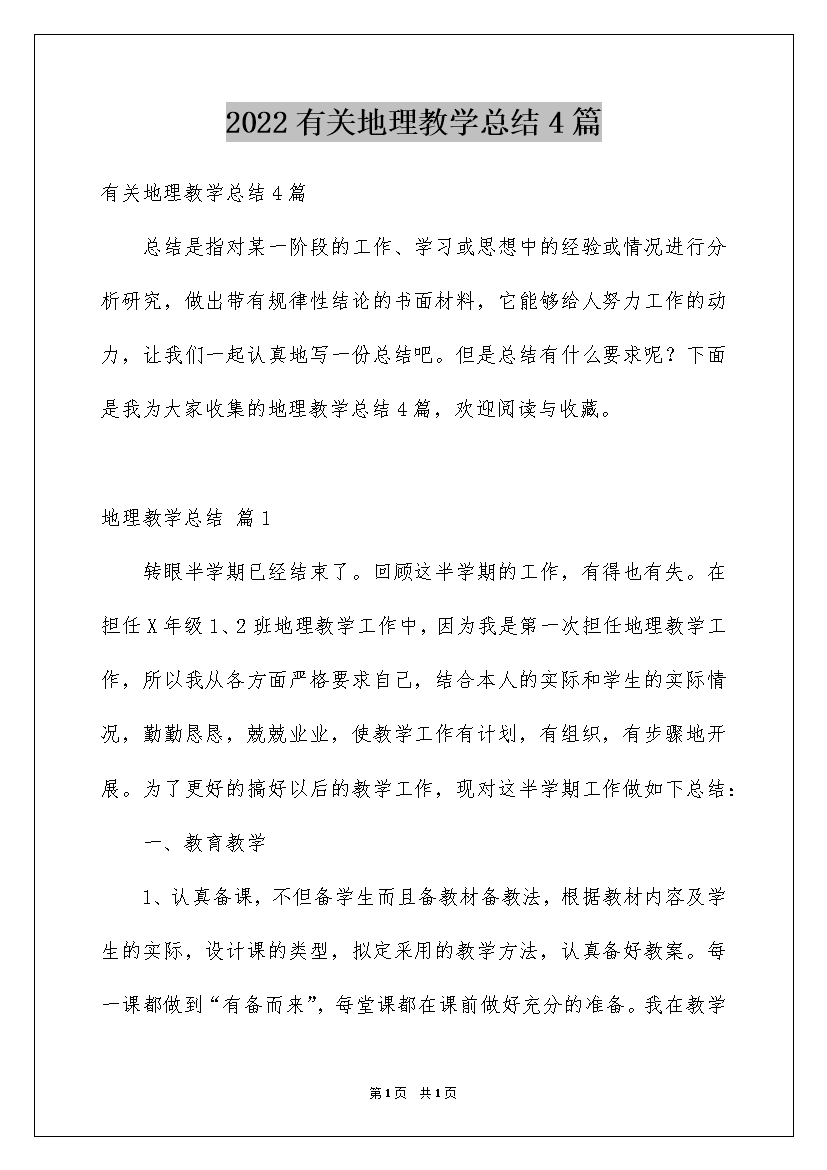 2022有关地理教学总结4篇

有关地理教学总结4篇

总结是指对某一阶段的工作、学习或思想中的经验或情况进行分析研究，做出带有规律性结论的书面材料，它能够给人努力工作的动力，让我们一起认真地写一份总结吧。但是总结有什么要求呢？下面是我为大家收集的地理教学总结4篇，欢迎阅读与收藏。

地理教学总结 篇1

转眼半学期已经结束了。回顾这半学期的工作，有得也有失。在担任X年级1、2班地理教学工作中，因为我是第一次担任地理教学工作，所以我从各方面严格要求自己，结合本人的实际和学生的实际情况，勤勤恳恳，兢兢业业，使教学工作有计划，有组织，有步骤地开展。为了更好的搞好以后的教学工作，现对这半学期工作做如下总结：

一、教育教学

1、认真备课，不但备学生而且备教材备教法，根据教材内容及学生的实际，设计课的类型，拟定采用的教学方法，认真备好教案。每一课都做到“有备而来”，每堂课都在课前做好充分的准备。我在教学

第1页 共1页